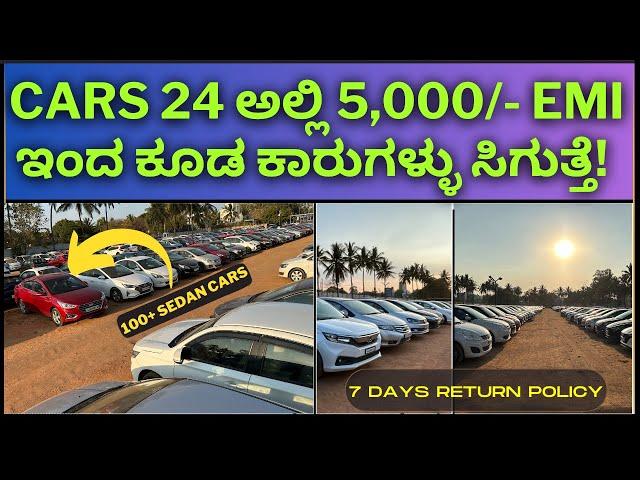 CARS 24 ಅಲ್ಲಿ 5,000/- EMI ಇಂದ ಕೂಡ ಕಾರುಗಳ್ಳು ಸಿಗುತ್ತೆ!

100+ SEDAN CARS

7 DAYS RETURN POLICY